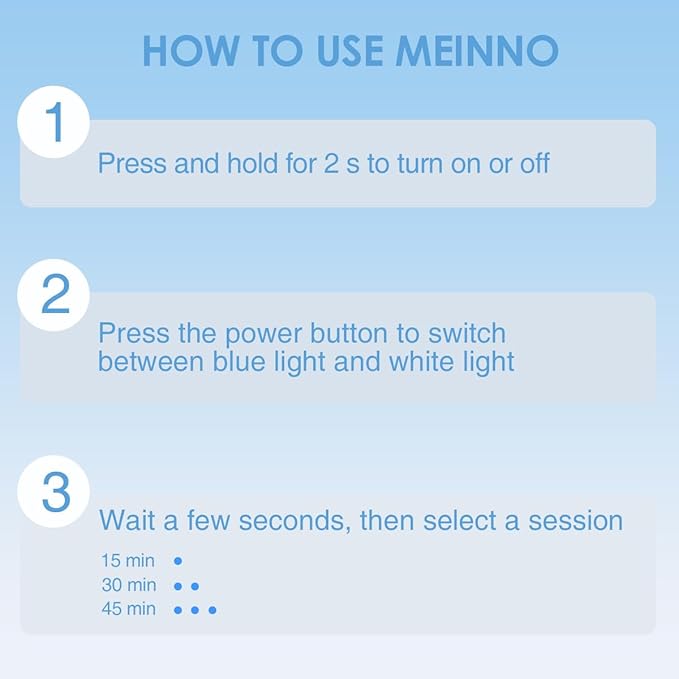 HOW TO USE MEINNO

1

Press and hold for 2 s to turn on or off

2

Press the power button to switch between blue light and white light

3

Wait a few seconds, then select a session

15 min •
30 min • •
45 min • • •